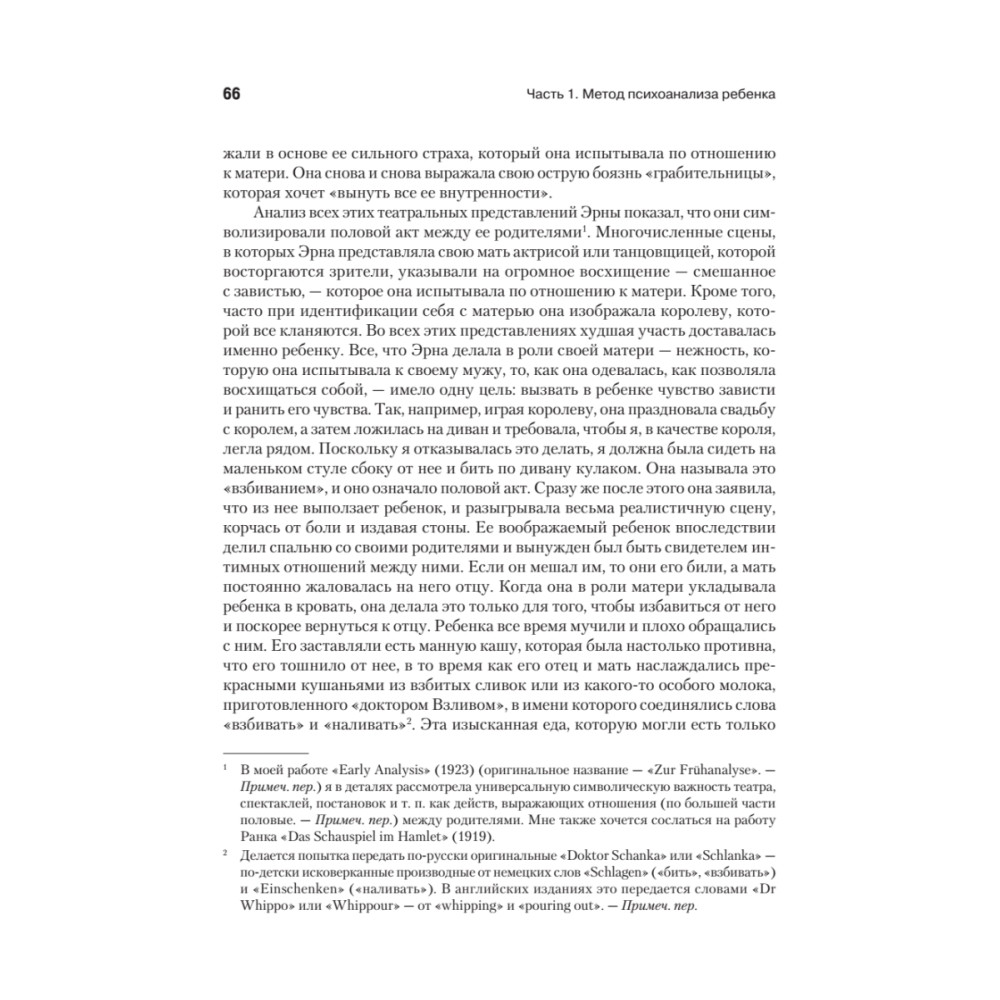 66

Часть 1. Метод психоанализа ребенка

жали в основе ее сильного страха, который она испытывала по отношению к матери. Она снова и снова выражала свою острую боязнь «грабительницы», которая хочет «вынуть все ее внутренности».

Анализ всех этих театральных представлений Эрны показал, что они символизировали половой акт между ее родителями$^1$. Многочисленные сцены, в которых Эрна представляла свою мать актрисой или танцовщицей, которой восторгаются зрители, указывали на огромное восхищение — смешанное с завистью, — которое она испытывала по отношению к матери. Кроме того, часто при идентификации себя с матерью она изображала королеву, которой все кланяются. Во всех этих представлениях худшая участь доставалась именно ребенку. Все, что Эрна делала в роли своей матери — нежность, которую она испытывала к своему мужу, то, как она одевалась, как позволяла восхищаться собой, — имело одну цель: вызвать в ребенке чувство зависти и ранить его чувства. Так, например, играя королеву, она праздновала свадьбу с королем, а затем ложилась на диван и требовала, чтобы я, в качестве короля, легла рядом. Поскольку я отказывалась это делать, я должна была сидеть на маленьком стуле сбоку от нее и бить по дивану кулаком. Она называла это «взбиванием», и оно означало половой акт. Сразу же после этого она заявила, что из нее выползает ребенок, и разыгрывала весьма реалистичную сцену, корчась от боли и издавая стоны. Ее воображаемый ребенок впоследствии делил спальню со своими родителями и вынужден был быть свидетелем интимных отношений между ними. Если он мешал им, то они его били, а мать постоянно жаловалась на него отцу. Когда она в роли матери укладывала ребенка в кровать, она делала это только для того, чтобы избавиться от него и поскорее вернуться к отцу. Ребенка все время мучили и плохо обращались с ним. Его заставляли есть манную кашу, которая была настолько противна, что его тошнило от нее, в то время как его отец и мать наслаждались прекрасными кушаньями из взбитых сливок или из какого-то особого молока, приготовленного «доктором Взливом», в имени которого соединялись слова «взбивать» и «наливать»$^2$. Эта изысканная еда, которую могли есть только

$^1$ В моей работе «Early Analysis» (1923) (оригинальное название — «Zur Frühanalyse». — Примеч. пер.) я в деталях рассмотрела универсальную символическую важность театра, спектаклей, постановок и т. п. как действ, выражающих отношения (по большей части половые. — Примеч. пер.) между родителями. Мне также хочется сослаться на работу Ранка «Das Schauspiel im Hamlet» (1919).

$^2$ Делается попытка передать по-русски оригинальные «Doktor Schanka» или «Schlanka» — по-детски исковерканные производные от немецких слов «Schlagen» («бить», «взбивать») и «Einschenken» («наливать»). В английских изданиях это передается словами «Dr Whippo» или «Whippour» — от «whipping» и «pouring out». — Примеч. пер.